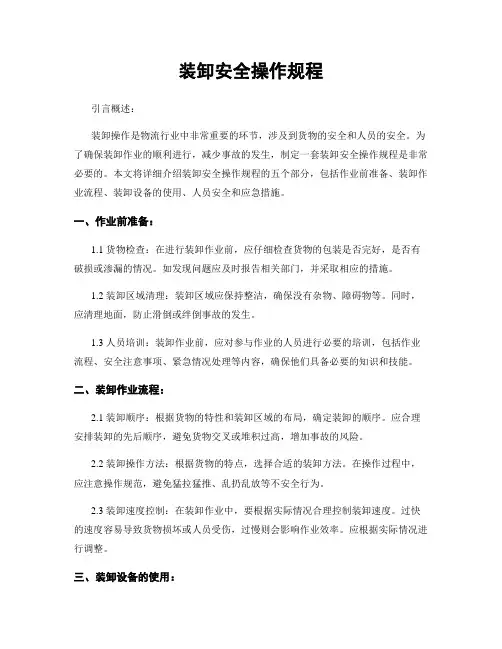 装卸安全操作规程

引言概述：

装卸操作是物流行业中非常重要的环节，涉及到货物的安全和人员的安全。为了确保装卸作业的顺利进行，减少事故的发生，制定一套装卸安全操作规程是非常必要的。本文将详细介绍装卸安全操作规程的五个部分，包括作业前准备、装卸作业流程、装卸设备的使用、人员安全和应急措施。

一、作业前准备：

1.1 货物检查：在进行装卸作业前，应仔细检查货物的包装是否完好，是否有破损或渗漏的情况。如发现问题应及时报告相关部门，并采取相应的措施。

1.2 装卸区域清理：装卸区域应保持整洁，确保没有杂物、障碍物等。同时，应清理地面，防止滑倒或绊倒事故的发生。

1.3 人员培训：装卸作业前，应对参与作业的人员进行必要的培训，包括作业流程、安全注意事项、紧急情况处理等内容，确保他们具备必要的知识和技能。

二、装卸作业流程：

2.1 装卸顺序：根据货物的特性和装卸区域的布局，确定装卸的顺序。应合理安排装卸的先后顺序，避免货物交叉或堆积过高，增加事故的风险。

2.2 装卸操作方法：根据货物的特点，选择合适的装卸方法。在操作过程中，应注意操作规范，避免猛拉猛推、乱扔乱放等不安全行为。

2.3 装卸速度控制：在装卸作业中，要根据实际情况合理控制装卸速度。过快的速度容易导致货物损坏或人员受伤，过慢则会影响作业效率。应根据实际情况进行调整。

三、装卸设备的使用：